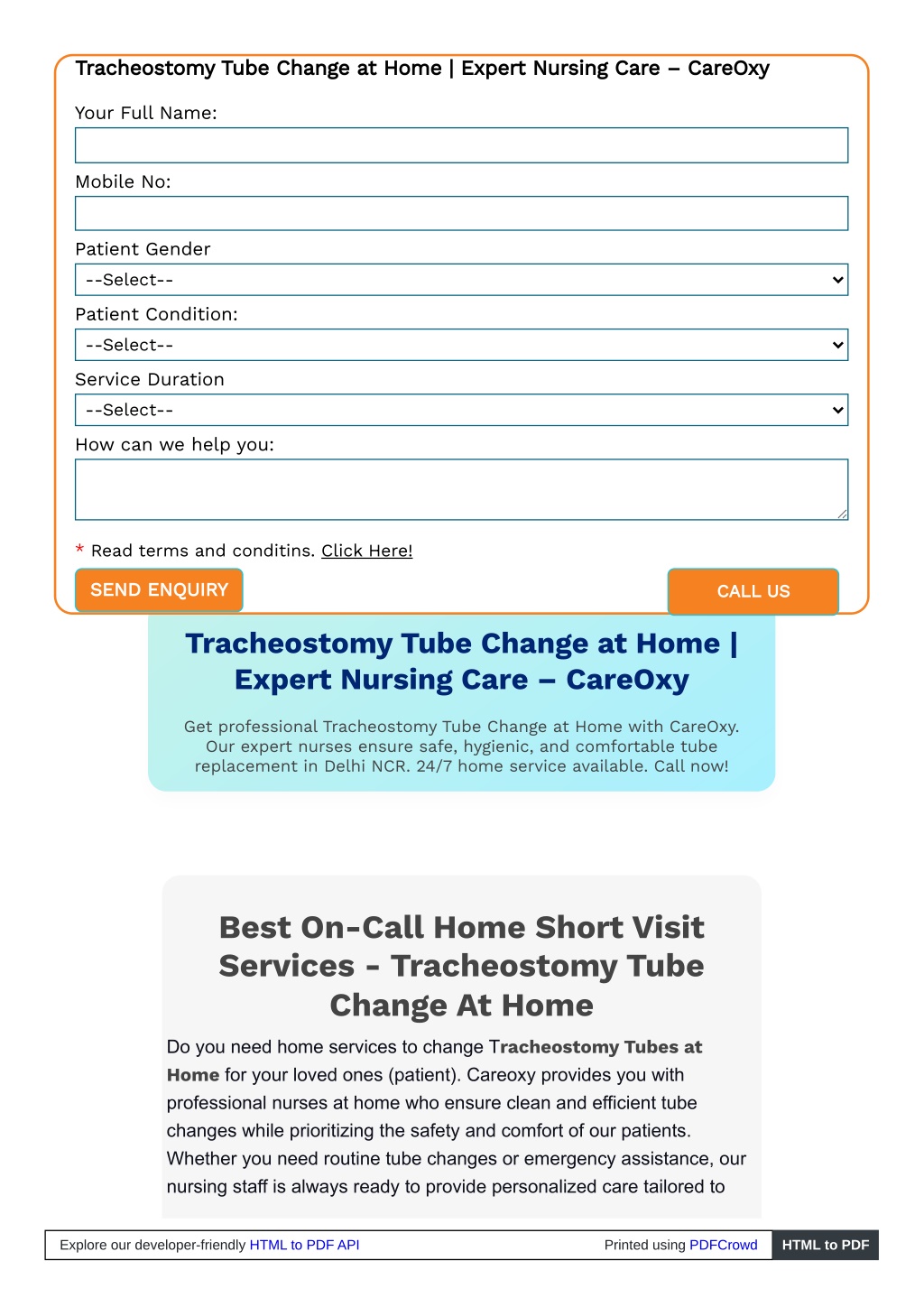 Tracheostomy Tube Change at Home | Expert Nursing Care – CareOxy

Your Full Name:

Mobile No:

Patient Gender

--Select--

Patient Condition:

--Select--

Service Duration

--Select--

How can we help you:

* Read terms and conditins. Click Here!

SEND ENQUIRY

CALL US

Tracheostomy Tube Change at Home | Expert Nursing Care – CareOxy

Get professional Tracheostomy Tube Change at Home with CareOxy. Our expert nurses ensure safe, hygienic, and comfortable tube replacement in Delhi NCR. 24/7 home service available. Call now!

Best On-Call Home Short Visit Services - Tracheostomy Tube Change At Home

Do you need home services to change Tracheostomy Tubes at Home for your loved ones (patient). Careoxy provides you with professional nurses at home who ensure clean and efficient tube changes while prioritizing the safety and comfort of our patients. Whether you need routine tube changes or emergency assistance, our nursing staff is always ready to provide personalized care tailored to

Explore our developer-friendly HTML to PDF API

Printed using PDFCrowd

HTML to PDF